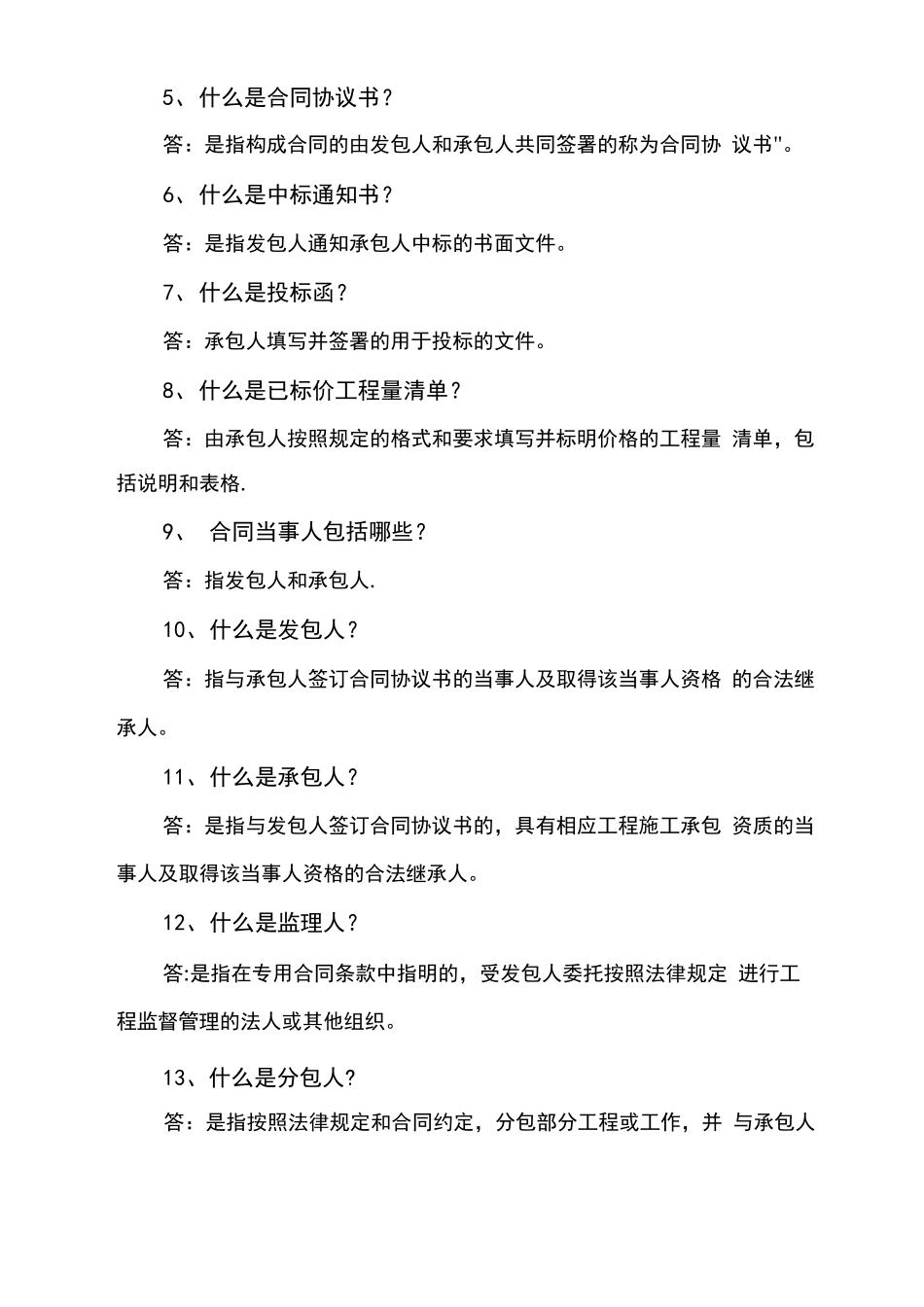 5、什么是合同协议书？

答：是指构成合同的由发包人和承包人共同签署的称为合同协 议书"。

6、什么是中标通知书？

答：是指发包人通知承包人中标的书面文件。

7、什么是投标函？

答：承包人填写并签署的用于投标的文件。

8、什么是已标价工程量清单？

答：由承包人按照规定的格式和要求填写并标明价格的工程量 清单，包括说明和表格.

9、 合同当事人包括哪些？

答：指发包人和承包人.

10、什么是发包人？

答：指与承包人签订合同协议书的当事人及取得该当事人资格 的合法继承人。

11、什么是承包人？

答：是指与发包人签订合同协议书的，具有相应工程施工承包 资质的当事人及取得该当事人资格的合法继承人。

12、什么是监理人？

答:是指在专用合同条款中指明的，受发包人委托按照法律规定 进行工程监督管理的法人或其他组织。

13、什么是分包人?

答：是指按照法律规定和合同约定，分包部分工程或工作，并 与承包人